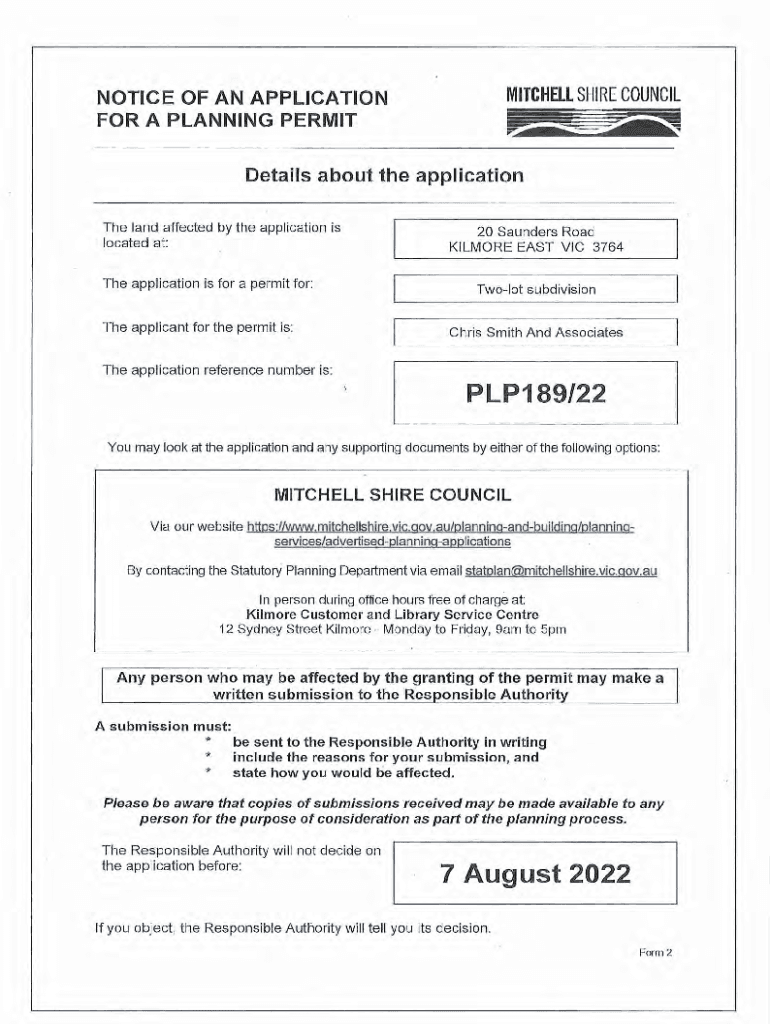 NOTICE OF AN APPLICATION FOR A PLANNING PERMIT

MITCHELL SHIRE COUNCIL

Details about the application

The land affected by the application is located at:

20 Saunders Road
KILMORE EAST VIC 3764

The application is for a permit for:

Two-lot subdivision

The applicant for the permit is:

Chris Smith And Associates

The application reference number is:

PLP189/22

You may look at the application and any supporting documents by either of the following options:

MITCHELL SHIRE COUNCIL

Via our website https://www.mitchellshire.vic.gov.au/planning-and-building/planning-services/advertised-planning-applications

By contacting the Statutory Planning Department via email statplan@mitchellshire.vic.gov.au

In person during office hours free of charge at:
Kilmore Customer and Library Service Centre
12 Sydney Street Kilmore - Monday to Friday, 9am to 5pm

Any person who may be affected by the granting of the permit may make a written submission to the Responsible Authority

A submission must:
* be sent to the Responsible Authority in writing
* include the reasons for your submission, and
* state how you would be affected.

Please be aware that copies of submissions received may be made available to any person for the purpose of consideration as part of the planning process.

The Responsible Authority will not decide on the application before:

7 August 2022

If you object, the Responsible Authority will tell you its decision.

Form 2